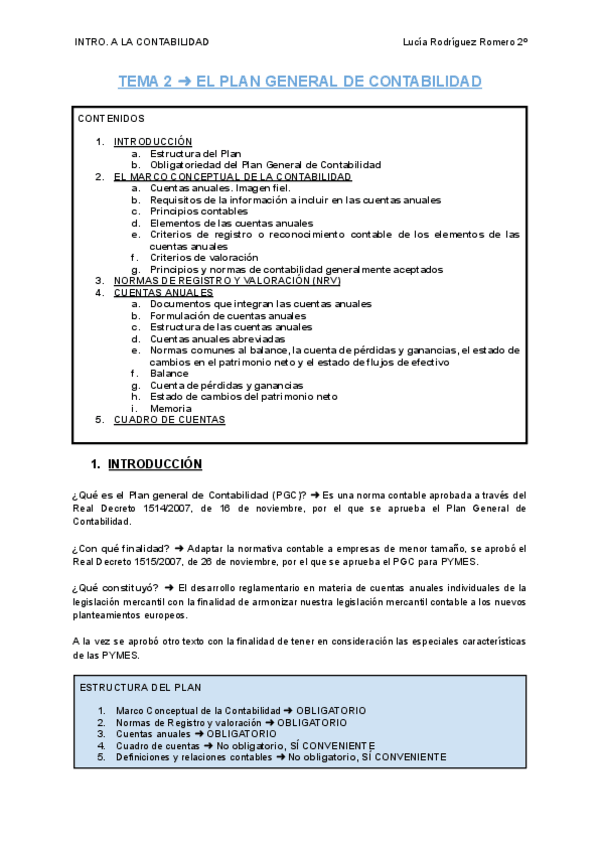 INTRO. A LA CONTABILIDAD

Lucía Rodríguez Romero 2º

TEMA 2 ➜ EL PLAN GENERAL DE CONTABILIDAD

CONTENIDOS

1. INTRODUCCIÓN
a. Estructura del Plan
b. Obligatoriedad del Plan General de Contabilidad
2. EL MARCO CONCEPTUAL DE LA CONTABILIDAD
a. Cuentas anuales. Imagen fiel.
b. Requisitos de la información a incluir en las cuentas anuales
c. Principios contables
d. Elementos de las cuentas anuales
e. Criterios de registro o reconocimiento contable de los elementos de las cuentas anuales
f. Criterios de valoración
g. Principios y normas de contabilidad generalmente aceptados
3. NORMAS DE REGISTRO Y VALORACIÓN (NRV)
4. CUENTAS ANUALES
a. Documentos que integran las cuentas anuales
b. Formulación de cuentas anuales
c. Estructura de las cuentas anuales
d. Cuentas anuales abreviadas
e. Normas comunes al balance, la cuenta de pérdidas y ganancias, el estado de cambios en el patrimonio neto y el estado de flujos de efectivo
f. Balance
g. Cuenta de pérdidas y ganancias
h. Estado de cambios del patrimonio neto
i. Memoria
5. CUADRO DE CUENTAS

1. INTRODUCCIÓN

¿Qué es el Plan general de Contabilidad (PGC)? ➜ Es una norma contable aprobada a través del Real Decreto 1514/2007, de 16 de noviembre, por el que se aprueba el Plan General de Contabilidad.

¿Con qué finalidad? ➜ Adaptar la normativa contable a empresas de menor tamaño, se aprobó el Real Decreto 1515/2007, de 26 de noviembre, por el que se aprueba el PGC para PYMES.

¿Qué constituyó? ➜ El desarrollo reglamentario en materia de cuentas anuales individuales de la legislación mercantil con la finalidad de armonizar nuestra legislación mercantil contable a los nuevos planteamientos europeos.

A la vez se aprobó otro texto con la finalidad de tener en consideración las especiales características de las PYMES.

ESTRUCTURA DEL PLAN

1. Marco Conceptual de la Contabilidad ➜ OBLIGATORIO
2. Normas de Registro y valoración ➜ OBLIGATORIO
3. Cuentas anuales ➜ OBLIGATORIO
4. Cuadro de cuentas ➜ No obligatorio, SÍ CONVENIENTE
5. Definiciones y relaciones contables ➜ No obligatorio, SÍ CONVENIENTE